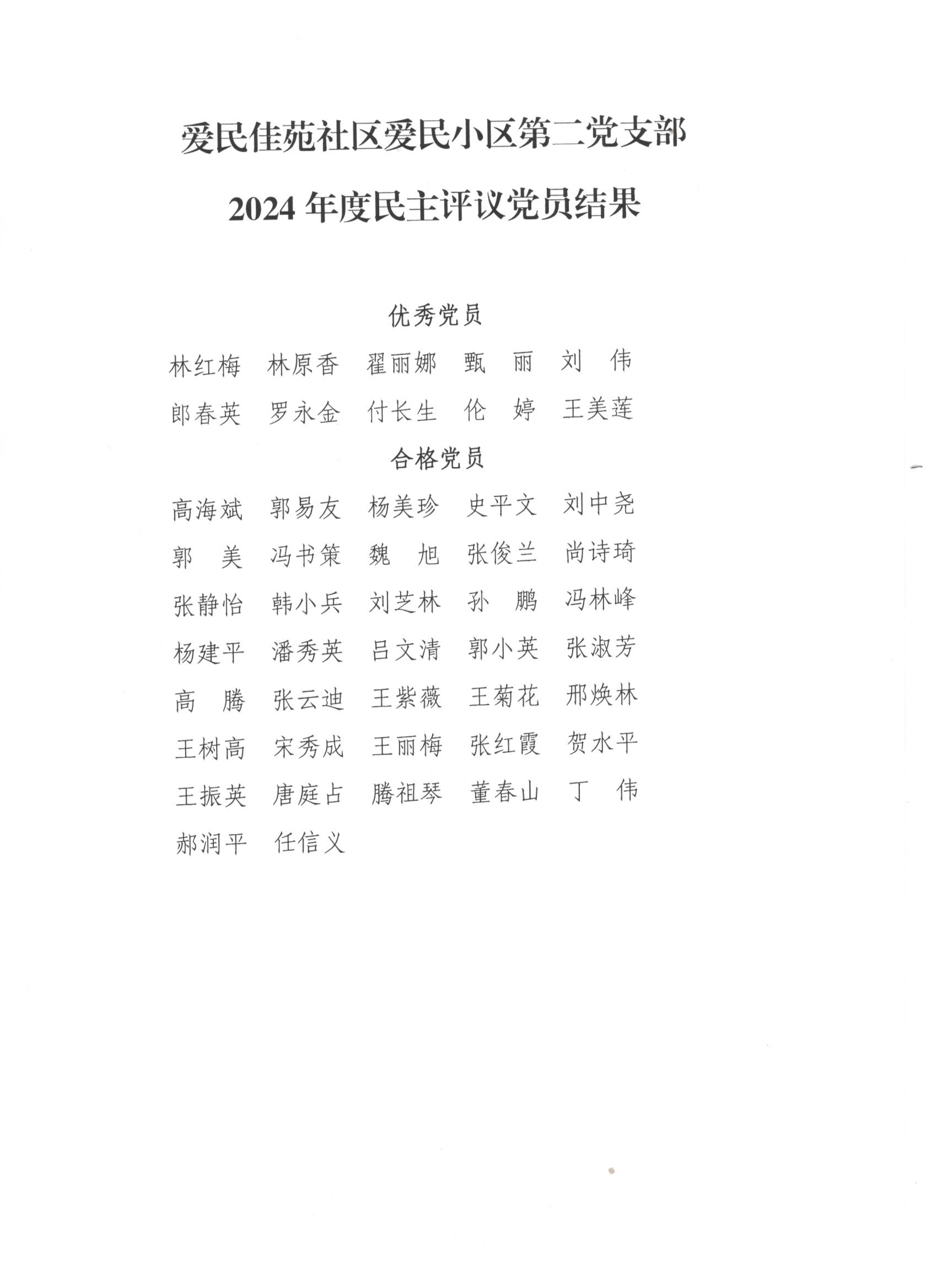 爱民佳苑社区爱民小区第二党支部

2024 年度民主评议党员结果

优秀党员

林红梅　林原香　翟丽娜　甄　丽　刘　伟

郎春英　罗永金　付长生　伦　婷　王美莲

合格党员

高海斌　郭易友　杨美珍　史平文　刘中尧

郭　美　冯书策　魏　旭　张俊兰　尚诗琦

张静怡　韩小兵　刘芝林　孙　鹏　冯林峰

杨建平　潘秀英　吕文清　郭小英　张淑芳

高　腾　张云迪　王紫薇　王菊花　邢焕林

王树高　宋秀成　王丽梅　张红霞　贺水平

王振英　唐庭占　腾祖琴　董春山　丁　伟

郝润平　任信义